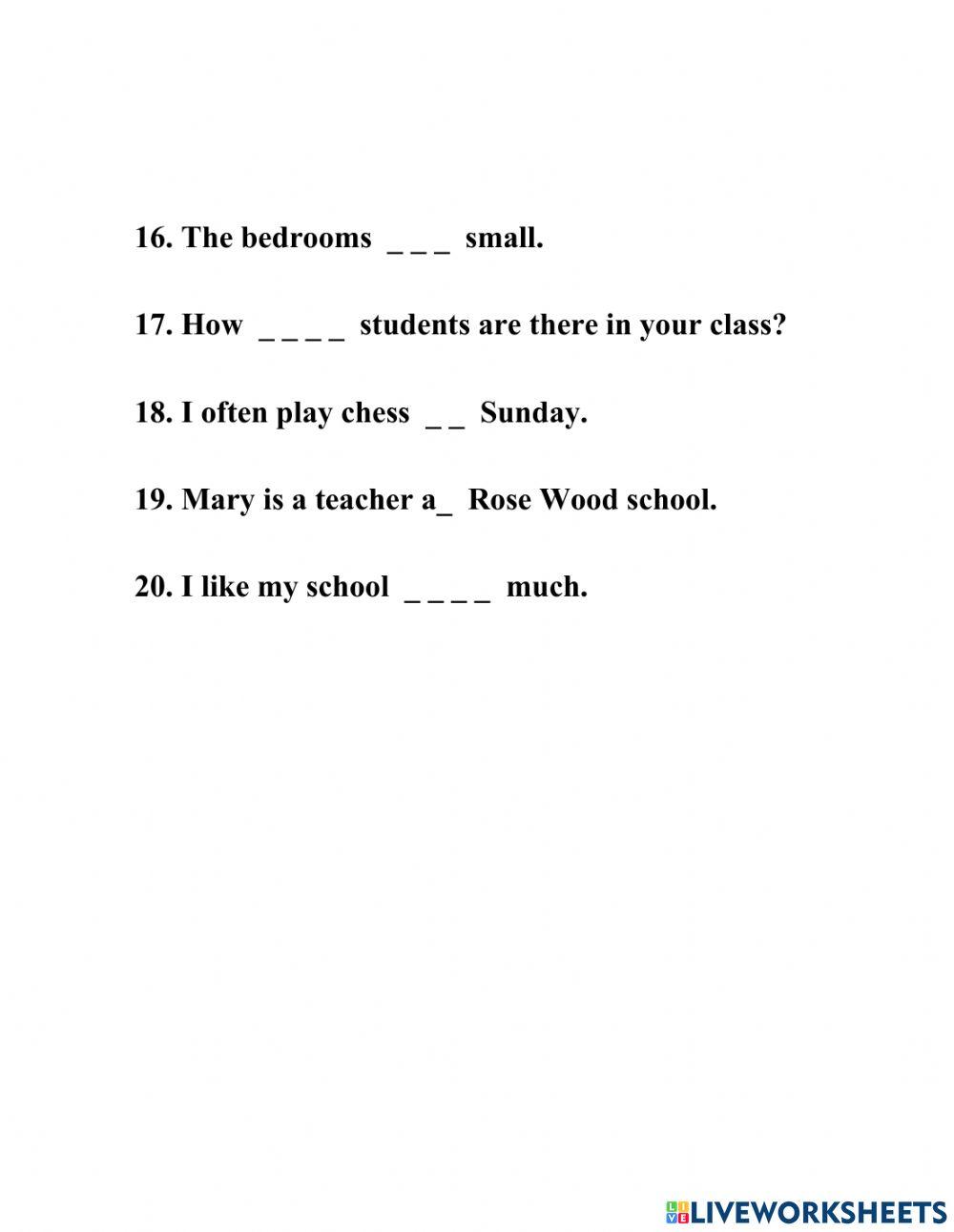 16. The bedrooms _ _ _ small.

17. How _ _ _ _ students are there in your class?

18. I often play chess _ _ Sunday.

19. Mary is a teacher a_ Rose Wood school.

20. I like my school _ _ _ _ much.

LIVEWORKSHEETS